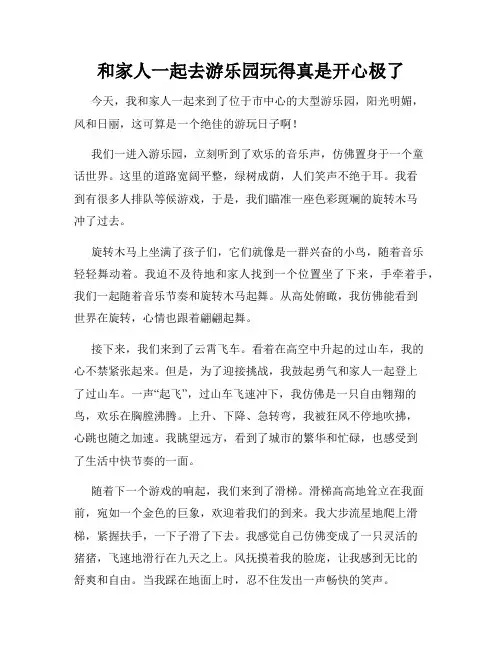 和家人一起去游乐园玩得真是开心极了

今天，我和家人一起来到了位于市中心的大型游乐园，阳光明媚，风和日丽，这可算是一个绝佳的游玩日子啊！

我们一进入游乐园，立刻听到了欢乐的音乐声，仿佛置身于一个童话世界。这里的道路宽阔平整，绿树成荫，人们笑声不绝于耳。我看到有很多人排队等候游戏，于是，我们瞄准一座色彩斑斓的旋转木马冲了过去。

旋转木马上坐满了孩子们，它们就像是一群兴奋的小鸟，随着音乐轻轻舞动着。我迫不及待地和家人找到一个位置坐了下来，手牵着手，我们一起随着音乐节奏和旋转木马起舞。从高处俯瞰，我仿佛能看到世界在旋转，心情也跟着翩翩起舞。

接下来，我们来到了云霄飞车。看着在高空中升起的过山车，我的心不禁紧张起来。但是，为了迎接挑战，我鼓起勇气和家人一起登上了过山车。一声“起飞”，过山车飞速冲下，我仿佛是一只自由翱翔的鸟，欢乐在胸膛沸腾。上升、下降、急转弯，我被狂风不停地吹拂，心跳也随之加速。我眺望远方，看到了城市的繁华和忙碌，也感受到了生活中快节奏的一面。

随着下一个游戏的响起，我们来到了滑梯。滑梯高高地耸立在我面前，宛如一个金色的巨象，欢迎着我们的到来。我大步流星地爬上滑梯，紧握扶手，一下子滑了下去。我感觉自己仿佛变成了一只灵活的猪猪，飞速地滑行在九天之上。风抚摸着我的脸庞，让我感到无比的舒爽和自由。当我踩在地面上时，忍不住发出一声畅快的笑声。